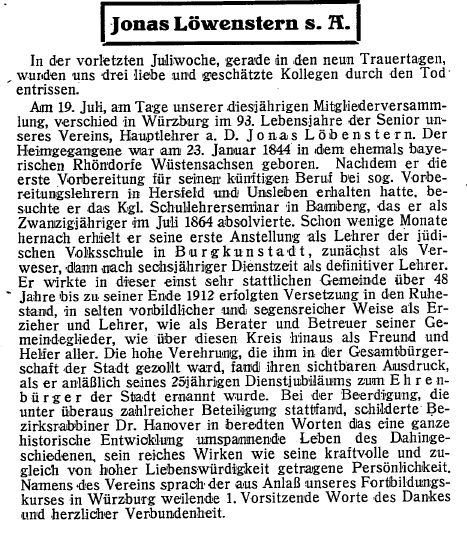 Jonas Löwenstern s. A.

In der vorletzten Juliwoche, gerade in den neun Trauertagen, wurden uns drei liebe und geschätzte Kollegen durch den Tod entrissen.

Am 19. Juli, am Tage unserer diesjährigen Mitgliederversammlung, verschied in Würzburg im 93. Lebensjahre der Senior unseres Vereins, Hauptlehrer a. D. Jonas Löbenstern. Der Heimgegangene war am 23. Januar 1844 in dem ehemals bayerischen Rhöndorfe Wüstensachsen geboren. Nachdem er die erste Vorbereitung für seinen künftigen Beruf bei sog. Vorbereitungslehrern in Hersfeld und Unsleben erhalten hatte, besuchte er das Kgl. Schullehrerseminar in Bamberg, das er als Zwanzigjähriger im Juli 1864 absolvierte. Schon wenige Monate hernach erhielt er seine erste Anstellung als Lehrer der jüdischen Volksschule in Burgkunstadt, zunächst als Verweser, dann nach sechsjähriger Dienstzeit als definitiver Lehrer. Er wirkte in dieser einst sehr stattlichen Gemeinde über 48 Jahre bis zu seiner Ende 1912 erfolgten Versetzung in den Ruhestand, in selten vorbildlicher und segensreicher Weise als Erzieher und Lehrer, wie als Berater und Betreuer seiner Gemeindeglieder, wie über diesen Kreis hinaus als Freund und Helfer aller. Die hohe Verehrung, die ihm in der Gesamtbürgerschaft der Stadt gezollt ward, fand ihren sichtbaren Ausdruck, als er anläßlich seines 25jährigen Dienstjubiläums zum Ehrenbürger der Stadt ernannt wurde. Bei der Beerdigung, die unter überaus zahlreicher Beteiligung stattfand, schilderte Bezirksrabbiner Dr. Hanover in beredten Worten das eine ganze historische Entwicklung umspannende Leben des Dahingeschiedenen, sein reiches Wirken wie seine kraftvolle und zugleich von hoher Liebenswürdigkeit getragene Persönlichkeit. Namens des Vereins sprach der aus Anlaß unseres Fortbildungskurses in Würzburg weilende 1. Vorsitzende Worte des Dankes und herzlicher Verbundenheit.